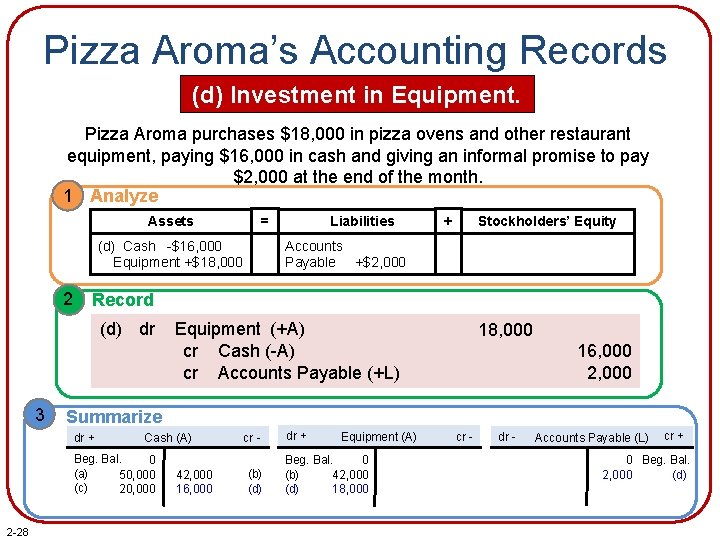 Pizza Aroma's Accounting Records

(d) Investment in Equipment.

Pizza Aroma purchases $18,000 in pizza ovens and other restaurant equipment, paying $16,000 in cash and giving an informal promise to pay $2,000 at the end of the month.

1 Analyze

| Assets | = | Liabilities | + | Stockholders' Equity |
|---|---|---|---|---|
| (d) Cash -$16,000 Equipment +$18,000 | | Accounts Payable +$2,000 | | |

2 Record

(d) dr Equipment (+A) 18,000
cr Cash (-A) 16,000
cr Accounts Payable (+L) 2,000

3 Summarize

dr + Cash (A) cr -
Beg. Bal. 0
(a) 50,000 42,000 (b)
(c) 20,000 16,000 (d)

dr + Equipment (A) cr -
Beg. Bal. 0
(b) 42,000
(d) 18,000

dr - Accounts Payable (L) cr +
0 Beg. Bal.
2,000 (d)

2-28